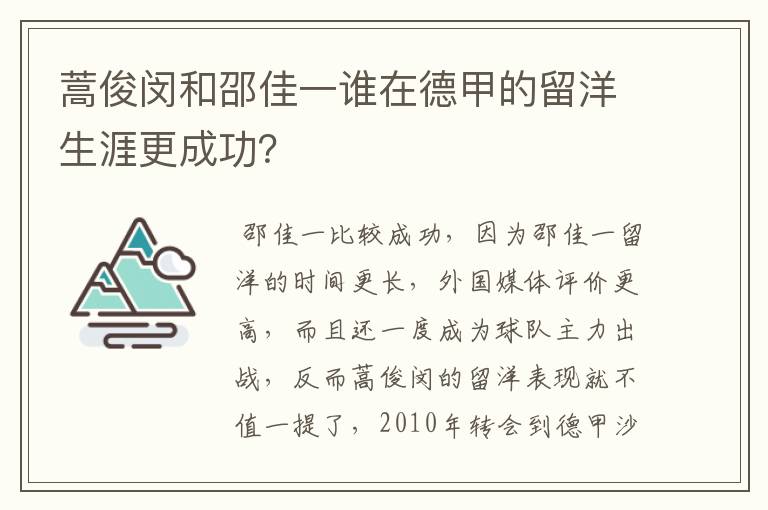 蒿俊闵和邵佳一谁在德甲的留洋生涯更成功?

邵佳一比较成功，因为邵佳一留洋的时间更长，外国媒体评价更高，而且还一度成为球队主力出战，反而蒿俊闵的留洋表现就不值一提了，2010年转会到德甲沙